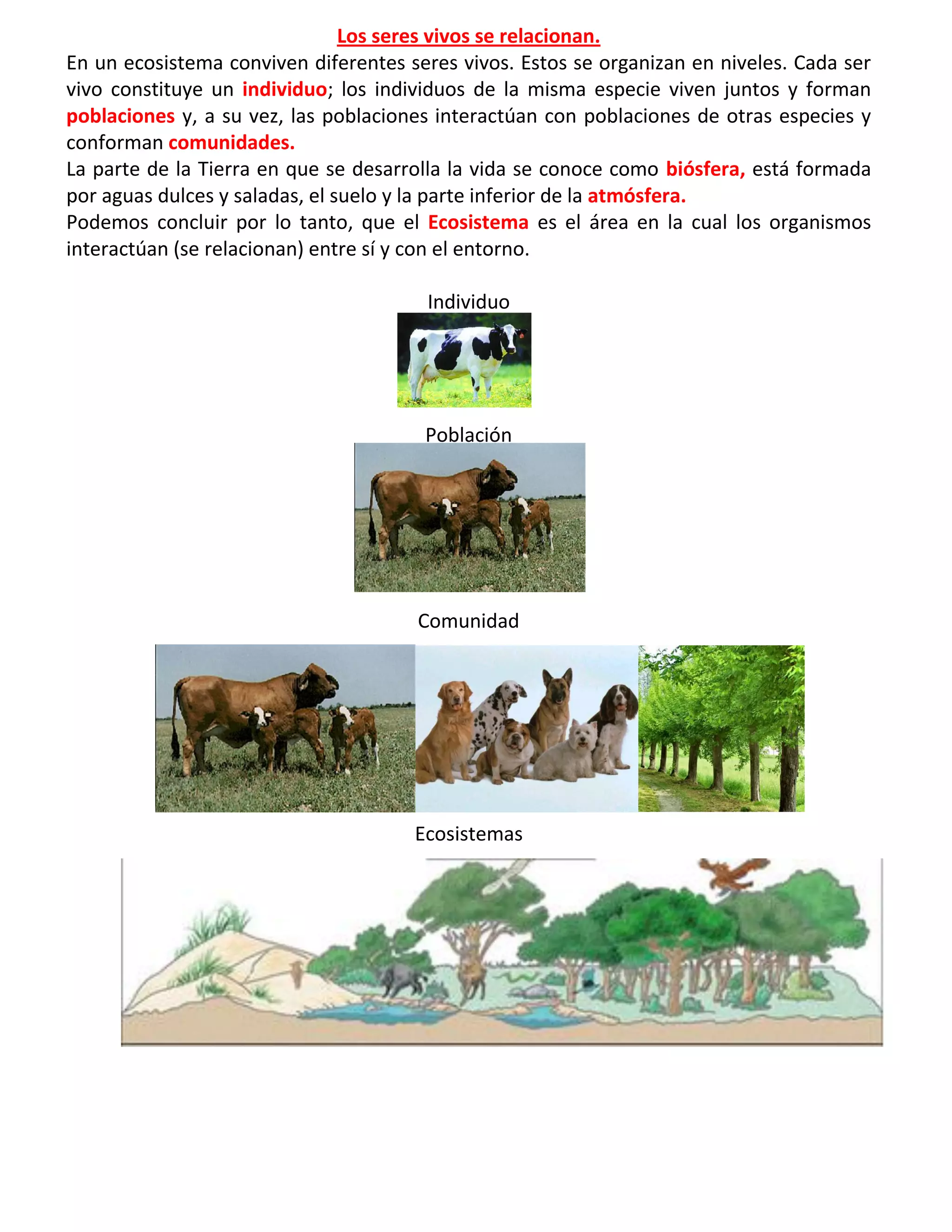 Los seres vivos se relacionan.

En un ecosistema conviven diferentes seres vivos. Estos se organizan en niveles. Cada ser vivo constituye un individuo; los individuos de la misma especie viven juntos y forman poblaciones y, a su vez, las poblaciones interactúan con poblaciones de otras especies y conforman comunidades.

La parte de la Tierra en que se desarrolla la vida se conoce como biósfera, está formada por aguas dulces y saladas, el suelo y la parte inferior de la atmósfera.

Podemos concluir por lo tanto, que el Ecosistema es el área en la cual los organismos interactúan (se relacionan) entre sí y con el entorno.

Individuo

Población

Comunidad

Ecosistemas